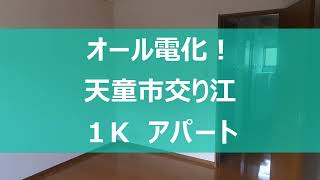 オール電化！
天童市交り江
１Ｋ　アパート